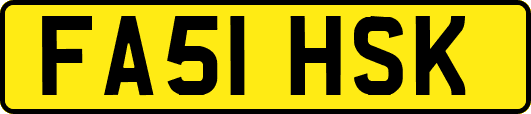 FA51 HSK